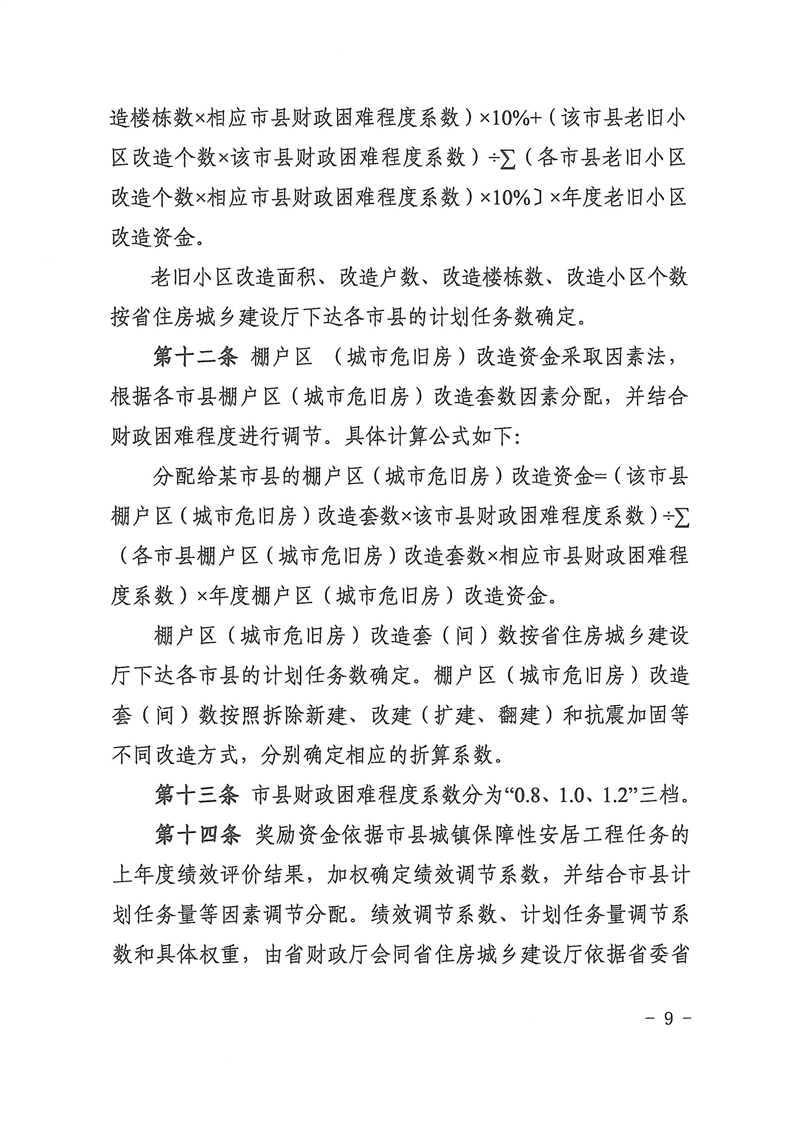 造楼栋数×相应市县财政困难程度系数）×10%+（该市县老旧小区改造个数×该市县财政困难程度系数）÷∑（各市县老旧小区改造个数×相应市县财政困难程度系数）×10%〕×年度老旧小区改造资金。

老旧小区改造面积、改造户数、改造楼栋数、改造小区个数按省住房城乡建设厅下达各市县的计划任务数确定。

第十二条 棚户区（城市危旧房）改造资金采取因素法，根据各市县棚户区（城市危旧房）改造套数因素分配，并结合财政困难程度进行调节。具体计算公式如下：

分配给某市县的棚户区（城市危旧房）改造资金=（该市县棚户区（城市危旧房）改造套数×该市县财政困难程度系数）÷∑（各市县棚户区（城市危旧房）改造套数×相应市县财政困难程度系数）×年度棚户区（城市危旧房）改造资金。

棚户区（城市危旧房）改造套（间）数按省住房城乡建设厅下达各市县的计划任务数确定。棚户区（城市危旧房）改造套（间）数按照拆除新建、改建（扩建、翻建）和抗震加固等不同改造方式，分别确定相应的折算系数。

第十三条 市县财政困难程度系数分为“0.8、1.0、1.2”三档。

第十四条 奖励资金依据市县城镇保障性安居工程任务的上年度绩效评价结果，加权确定绩效调节系数，并结合市县计划任务量等因素调节分配。绩效调节系数、计划任务量调节系数和具体权重，由省财政厅会同省住房城乡建设厅依据省委省

- 9 -